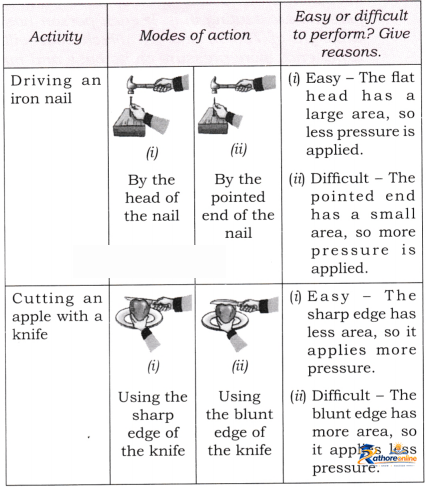 | Activity | Modes of action | | Easy or difficult to perform? Give reasons. |
|---|---|---|---|
| Driving an iron nail | (i) By the head of the nail | (ii) By the pointed end of the nail | (i) Easy – The flat head has a large area, so less pressure is applied. (ii) Difficult – The pointed end has a small area, so more pressure is applied. |
| Cutting an apple with a knife | (i) Using the sharp edge of the knife | (ii) Using the blunt edge of the knife | (i) Easy – The sharp edge has less area, so it applies more pressure. (ii) Difficult – The blunt edge has more area, so it applies less pressure. |

Rathoreonline